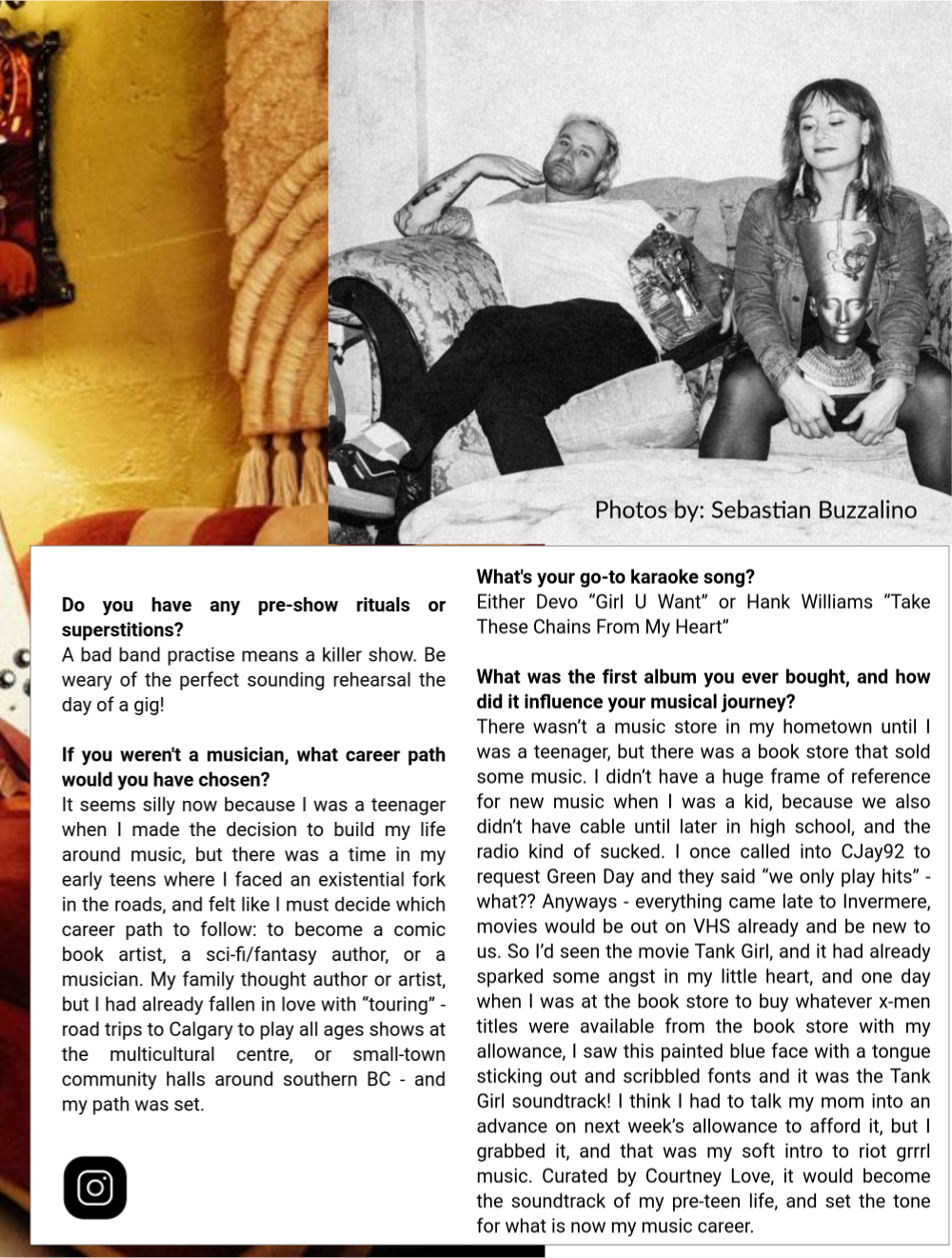 Photos by: Sebastian Buzzalino

Do you have any pre-show rituals or superstitions?
A bad band practise means a killer show. Be weary of the perfect sounding rehearsal the day of a gig!

If you weren't a musician, what career path would you have chosen?
It seems silly now because I was a teenager when I made the decision to build my life around music, but there was a time in my early teens where I faced an existential fork in the roads, and felt like I must decide which career path to follow: to become a comic book artist, a sci-fi/fantasy author, or a musician. My family thought author or artist, but I had already fallen in love with "touring" - road trips to Calgary to play all ages shows at the multicultural centre, or small-town community halls around southern BC - and my path was set.

What's your go-to karaoke song?
Either Devo "Girl U Want" or Hank Williams "Take These Chains From My Heart"

What was the first album you ever bought, and how did it influence your musical journey?
There wasn't a music store in my hometown until I was a teenager, but there was a book store that sold some music. I didn't have a huge frame of reference for new music when I was a kid, because we also didn't have cable until later in high school, and the radio kind of sucked. I once called into CJay92 to request Green Day and they said "we only play hits" - what?? Anyways - everything came late to Invermere, movies would be out on VHS already and be new to us. So I'd seen the movie Tank Girl, and it had already sparked some angst in my little heart, and one day when I was at the book store to buy whatever x-men titles were available from the book store with my allowance, I saw this painted blue face with a tongue sticking out and scribbled fonts and it was the Tank Girl soundtrack! I think I had to talk my mom into an advance on next week's allowance to afford it, but I grabbed it, and that was my soft intro to riot grrrl music. Curated by Courtney Love, it would become the soundtrack of my pre-teen life, and set the tone for what is now my music career.